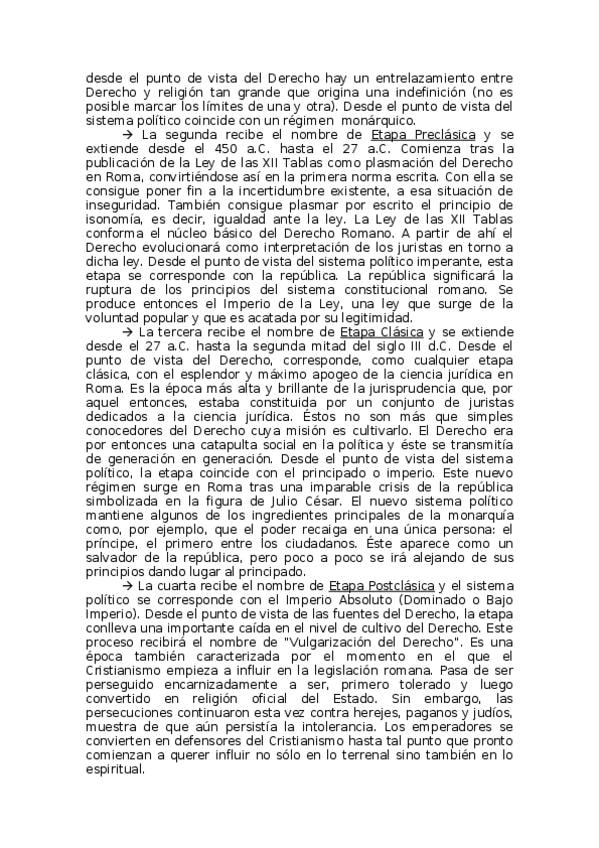 desde el punto de vista del Derecho hay un entrelazamiento entre Derecho y religión tan grande que origina una indefinición (no es posible marcar los límites de una y otra). Desde el punto de vista del sistema político coincide con un régimen monárquico.

→ La segunda recibe el nombre de Etapa Preclásica y se extiende desde el 450 a.C. hasta el 27 a.C. Comienza tras la publicación de la Ley de las XII Tablas como plasmación del Derecho en Roma, convirtiéndose así en la primera norma escrita. Con ella se consigue poner fin a la incertidumbre existente, a esa situación de inseguridad. También consigue plasmar por escrito el principio de isonomía, es decir, igualdad ante la ley. La Ley de las XII Tablas conforma el núcleo básico del Derecho Romano. A partir de ahí el Derecho evolucionará como interpretación de los juristas en torno a dicha ley. Desde el punto de vista del sistema político imperante, esta etapa se corresponde con la república. La república significará la ruptura de los principios del sistema constitucional romano. Se produce entonces el Imperio de la Ley, una ley que surge de la voluntad popular y que es acatada por su legitimidad.

→ La tercera recibe el nombre de Etapa Clásica y se extiende desde el 27 a.C. hasta la segunda mitad del siglo III d.C. Desde el punto de vista del Derecho, corresponde, como cualquier etapa clásica, con el esplendor y máximo apogeo de la ciencia jurídica en Roma. Es la época más alta y brillante de la jurisprudencia que, por aquel entonces, estaba constituida por un conjunto de juristas dedicados a la ciencia jurídica. Éstos no son más que simples conocedores del Derecho cuya misión es cultivarlo. El Derecho era por entonces una catapulta social en la política y éste se transmitía de generación en generación. Desde el punto de vista del sistema político, la etapa coincide con el principado o imperio. Este nuevo régimen surge en Roma tras una imparable crisis de la república simbolizada en la figura de Julio César. El nuevo sistema político mantiene algunos de los ingredientes principales de la monarquía como, por ejemplo, que el poder recaiga en una única persona: el príncipe, el primero entre los ciudadanos. Éste aparece como un salvador de la república, pero poco a poco se irá alejando de sus principios dando lugar al principado.

→ La cuarta recibe el nombre de Etapa Postclásica y el sistema político se corresponde con el Imperio Absoluto (Dominado o Bajo Imperio). Desde el punto de vista de las fuentes del Derecho, la etapa conlleva una importante caída en el nivel de cultivo del Derecho. Este proceso recibirá el nombre de "Vulgarización del Derecho". Es una época también caracterizada por el momento en el que el Cristianismo empieza a influir en la legislación romana. Pasa de ser perseguido encarnizadamente a ser, primero tolerado y luego convertido en religión oficial del Estado. Sin embargo, las persecuciones continuaron esta vez contra herejes, paganos y judíos, muestra de que aún persistía la intolerancia. Los emperadores se convierten en defensores del Cristianismo hasta tal punto que pronto comienzan a querer influir no sólo en lo terrenal sino también en lo espiritual.